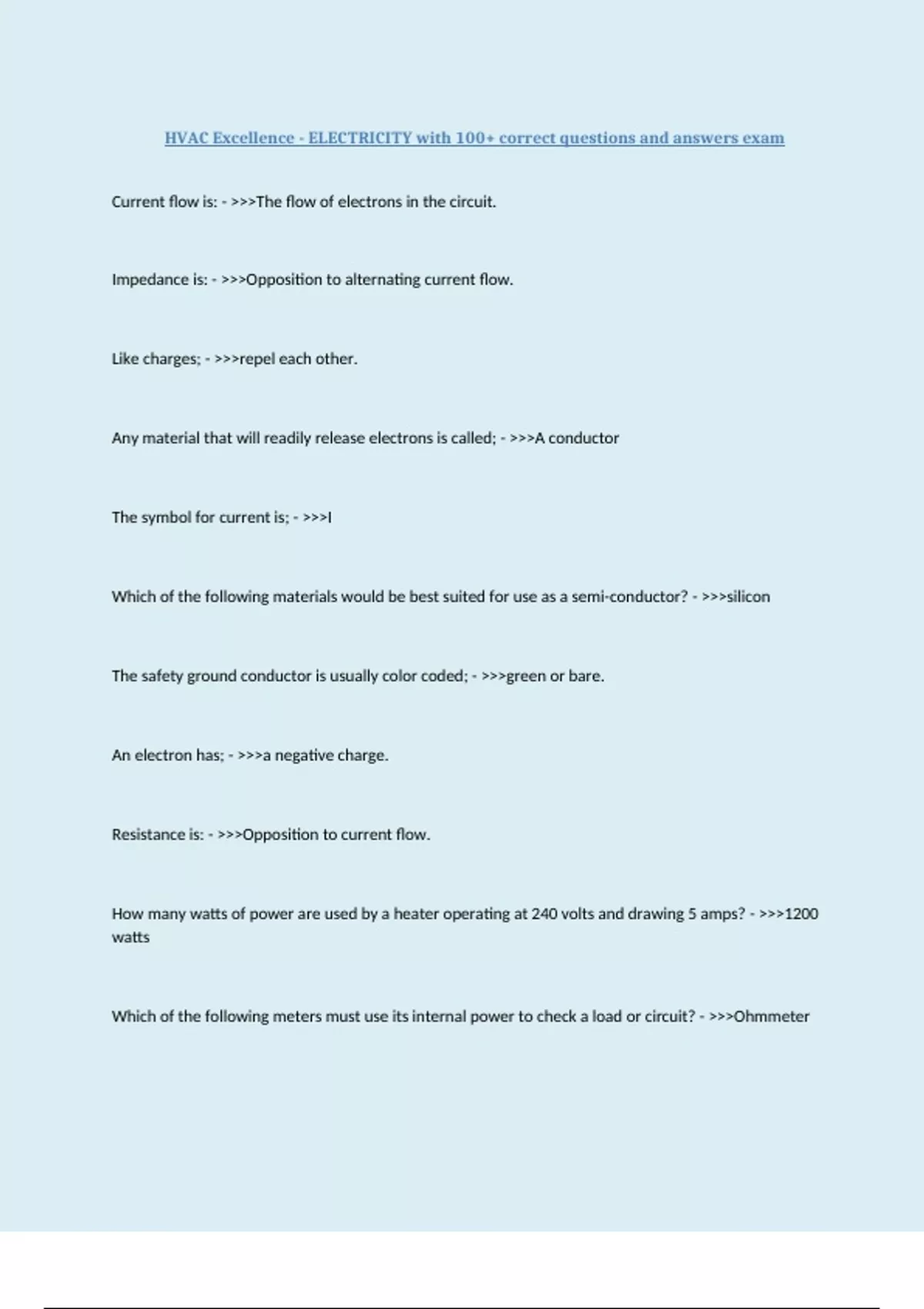 HVAC Excellence - ELECTRICITY with 100+ correct questions and answers exam

Current flow is: - >>>The flow of electrons in the circuit.

Impedance is: - >>>Opposition to alternating current flow.

Like charges; - >>>repel each other.

Any material that will readily release electrons is called; - >>>A conductor

The symbol for current is; - >>>I

Which of the following materials would be best suited for use as a semi-conductor? - >>>silicon

The safety ground conductor is usually color coded; - >>>green or bare.

An electron has; - >>>a negative charge.

Resistance is: - >>>Opposition to current flow.

How many watts of power are used by a heater operating at 240 volts and drawing 5 amps? - >>>1200 watts

Which of the following meters must use its internal power to check a load or circuit? - >>>Ohmmeter